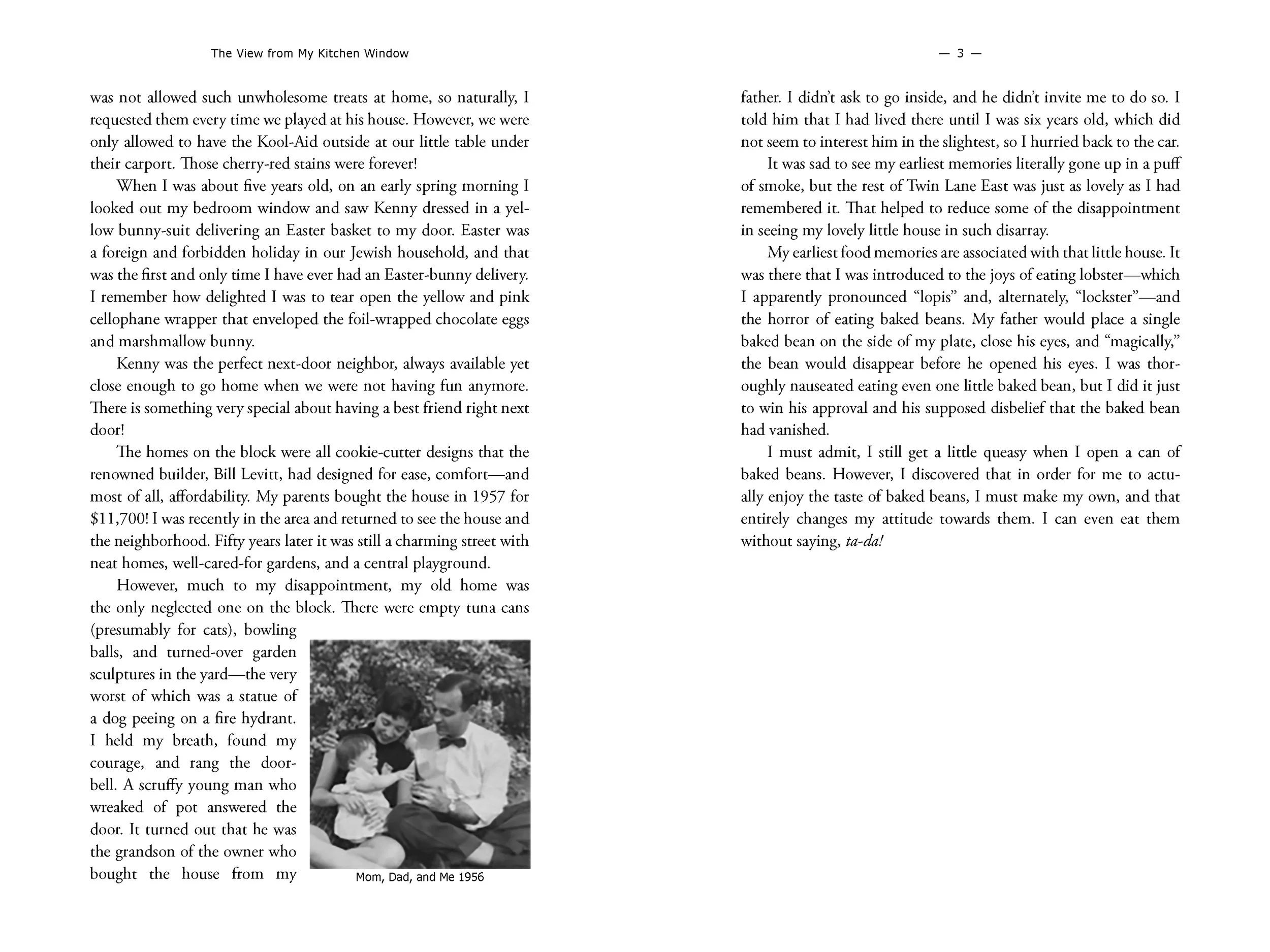 The View from My Kitchen Window

was not allowed such unwholesome treats at home, so naturally, I requested them every time we played at his house. However, we were only allowed to have the Kool-Aid outside at our little table under their carport. Those cherry-red stains were forever!

When I was about five years old, on an early spring morning I looked out my bedroom window and saw Kenny dressed in a yellow bunny-suit delivering an Easter basket to my door. Easter was a foreign and forbidden holiday in our Jewish household, and that was the first and only time I have ever had an Easter-bunny delivery. I remember how delighted I was to tear open the yellow and pink cellophane wrapper that enveloped the foil-wrapped chocolate eggs and marshmallow bunny.

Kenny was the perfect next-door neighbor, always available yet close enough to go home when we were not having fun anymore. There is something very special about having a best friend right next door!

The homes on the block were all cookie-cutter designs that the renowned builder, Bill Levitt, had designed for ease, comfort—and most of all, affordability. My parents bought the house in 1957 for $11,700! I was recently in the area and returned to see the house and the neighborhood. Fifty years later it was still a charming street with neat homes, well-cared-for gardens, and a central playground.

However, much to my disappointment, my old home was the only neglected one on the block. There were empty tuna cans (presumably for cats), bowling balls, and turned-over garden sculptures in the yard—the very worst of which was a statue of a dog peeing on a fire hydrant. I held my breath, found my courage, and rang the doorbell. A scruffy young man who wreaked of pot answered the door. It turned out that he was the grandson of the owner who bought the house from my

Mom, Dad, and Me 1956

— 3 —

father. I didn't ask to go inside, and he didn't invite me to do so. I told him that I had lived there until I was six years old, which did not seem to interest him in the slightest, so I hurried back to the car.

It was sad to see my earliest memories literally gone up in a puff of smoke, but the rest of Twin Lane East was just as lovely as I had remembered it. That helped to reduce some of the disappointment in seeing my lovely little house in such disarray.

My earliest food memories are associated with that little house. It was there that I was introduced to the joys of eating lobster—which I apparently pronounced "lopis" and, alternately, "lockster"—and the horror of eating baked beans. My father would place a single baked bean on the side of my plate, close his eyes, and "magically," the bean would disappear before he opened his eyes. I was thoroughly nauseated eating even one little baked bean, but I did it just to win his approval and his supposed disbelief that the baked bean had vanished.

I must admit, I still get a little queasy when I open a can of baked beans. However, I discovered that in order for me to actually enjoy the taste of baked beans, I must make my own, and that entirely changes my attitude towards them. I can even eat them without saying, ta-da!